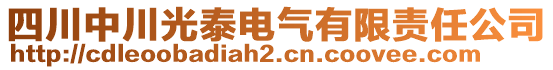 四川中川光泰电气有限责任公司
http://cdleoobadiah2.cn.coovee.com